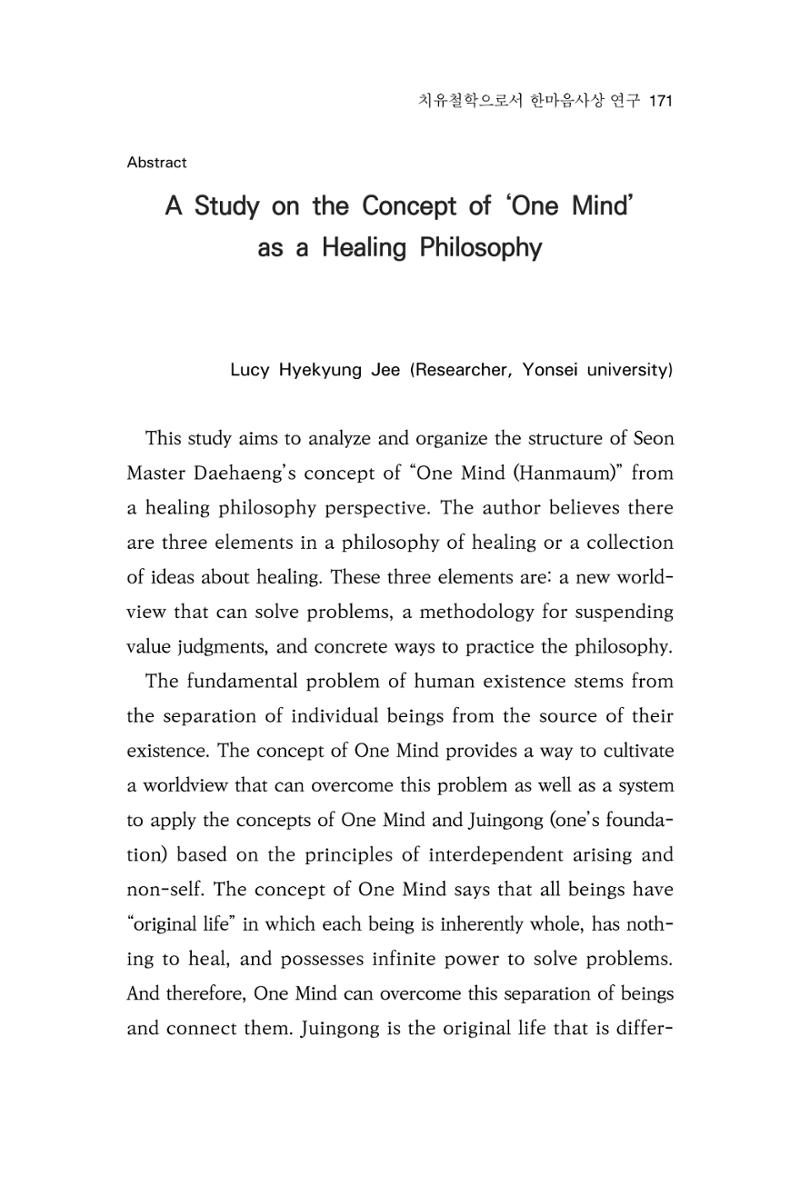 치유철학으로서 한마음사상 연구 171

Abstract

A Study on the Concept of 'One Mind' as a Healing Philosophy

Lucy Hyekyung Jee (Researcher, Yonsei university)

This study aims to analyze and organize the structure of Seon Master Daehaeng's concept of "One Mind (Hanmaum)" from a healing philosophy perspective. The author believes there are three elements in a philosophy of healing or a collection of ideas about healing. These three elements are: a new worldview that can solve problems, a methodology for suspending value judgments, and concrete ways to practice the philosophy.

The fundamental problem of human existence stems from the separation of individual beings from the source of their existence. The concept of One Mind provides a way to cultivate a worldview that can overcome this problem as well as a system to apply the concepts of One Mind and Juingong (one's foundation) based on the principles of interdependent arising and non-self. The concept of One Mind says that all beings have "original life" in which each being is inherently whole, has nothing to heal, and possesses infinite power to solve problems. And therefore, One Mind can overcome this separation of beings and connect them. Juingong is the original life that is differ-